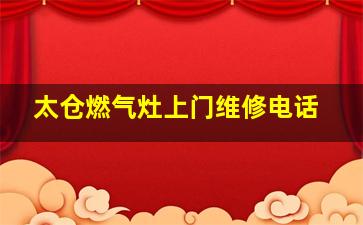 太仓燃气灶上门维修电话